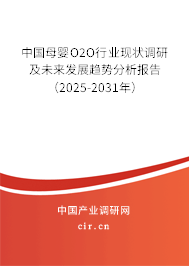 中国母婴O2O行业现状调研及未来发展趋势分析报告（2025-2031年）

中国产业调研网
cir.cn